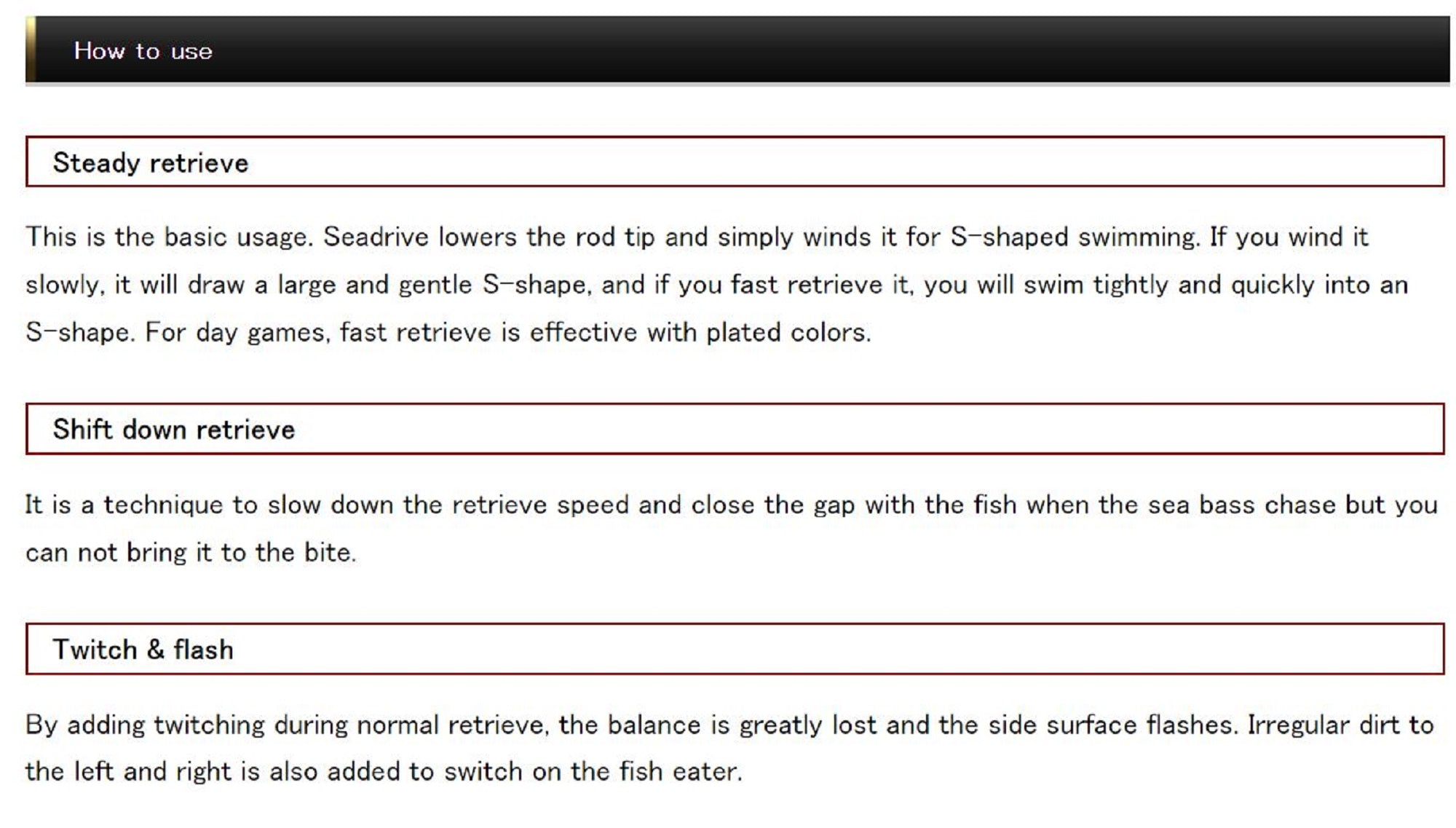 How to use

Steady retrieve

This is the basic usage. Seadrive lowers the rod tip and simply winds it for S-shaped swimming. If you wind it slowly, it will draw a large and gentle S-shape, and if you fast retrieve it, you will swim tightly and quickly into an S-shape. For day games, fast retrieve is effective with plated colors.

Shift down retrieve

It is a technique to slow down the retrieve speed and close the gap with the fish when the sea bass chase but you can not bring it to the bite.

Twitch & flash

By adding twitching during normal retrieve, the balance is greatly lost and the side surface flashes. Irregular dirt to the left and right is also added to switch on the fish eater.